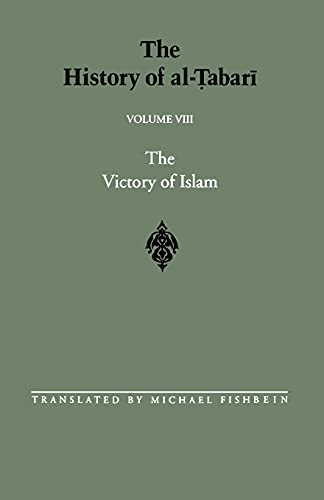 The History of al-Ṭabarī

VOLUME VIII

The Victory of Islam

TRANSLATED BY MICHAEL FISHBEIN